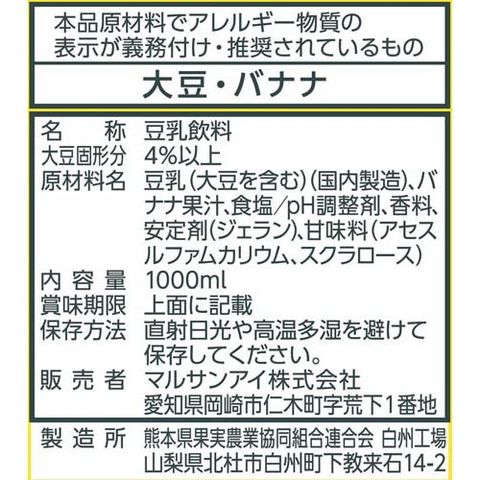 本品原材料でアレルギー物質の表示が義務付け・推奨されているもの

大豆・バナナ

名称 豆乳飲料
大豆固形分 4%以上
原材料名 豆乳(大豆を含む)(国内製造)、バナナ果汁、食塩/pH調整剤、香料、安定剤(ジェラン)、甘味料(アセスルファムカリウム、スクラロース)
内容量 1000ml
賞味期限 上面に記載
保存方法 直射日光や高温多湿を避けて保存してください。
販売者 マルサンアイ株式会社
愛知県岡崎市仁木町字荒下1番地

製造所 熊本県果実農業協同組合連合会 白州工場
山梨県北杜市白州町下教来石14-2